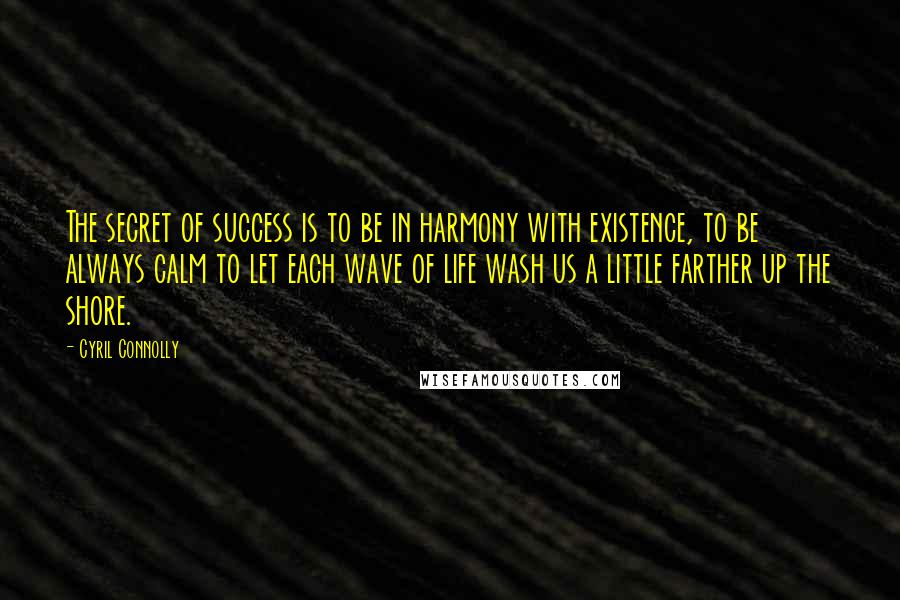 The secret of success is to be in harmony with existence, to be always calm to let each wave of life wash us a little farther up the shore.

- Cyril Connolly

WISEFAMOUSQUOTES.COM